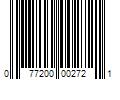 0 77200 00272 1